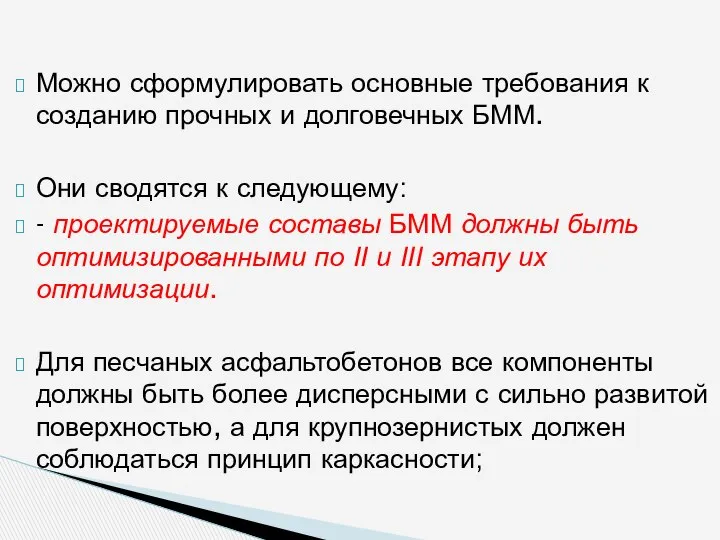 Можно сформулировать основные требования к созданию прочных и долговечных БММ.

Они сводятся к следующему:

- проектируемые составы БММ должны быть оптимизированными по II и III этапу их оптимизации.

Для песчаных асфальтобетонов все компоненты должны быть более дисперсными с сильно развитой поверхностью, а для крупнозернистых должен соблюдаться принцип каркасности;